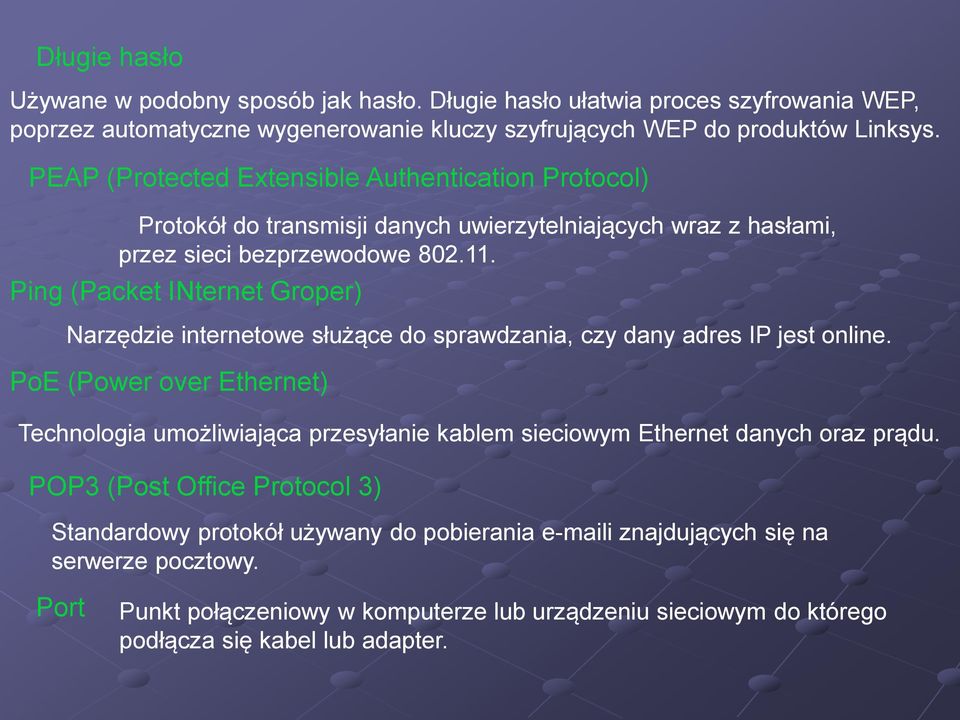 Długie hasło

Używane w podobny sposób jak hasło. Długie hasło ułatwia proces szyfrowania WEP, poprzez automatyczne wygenerowanie kluczy szyfrujących WEP do produktów Linksys.

PEAP (Protected Extensible Authentication Protocol)

Protokół do transmisji danych uwierzytelniających wraz z hasłami, przez sieci bezprzewodowe 802.11.

Ping (Packet INternet Groper)

Narzędzie internetowe służące do sprawdzania, czy dany adres IP jest online.

PoE (Power over Ethernet)

Technologia umożliwiająca przesyłanie kablem sieciowym Ethernet danych oraz prądu.

POP3 (Post Office Protocol 3)

Standardowy protokół używany do pobierania e-maili znajdujących się na serwerze pocztowy.

Port

Punkt połączeniowy w komputerze lub urządzeniu sieciowym do którego podłącza się kabel lub adapter.